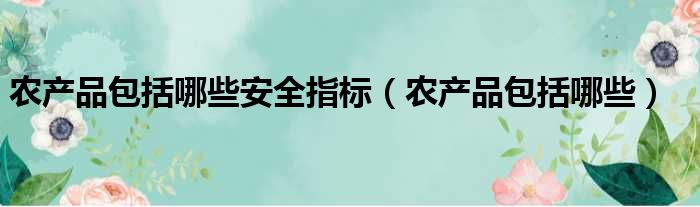 农产品包括哪些安全指标（农产品包括哪些）